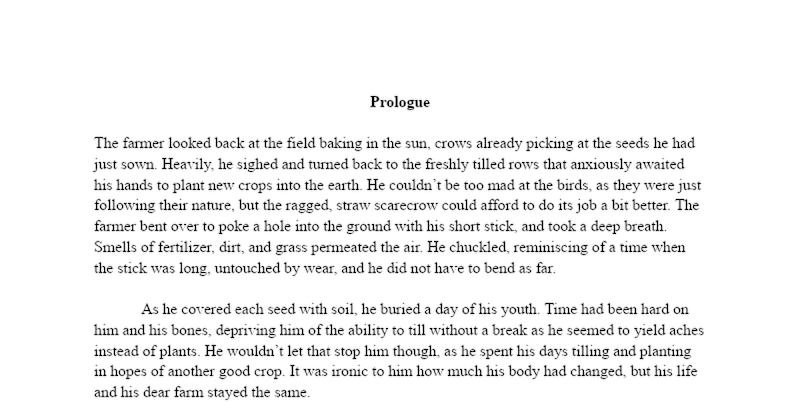 Prologue

The farmer looked back at the field baking in the sun, crows already picking at the seeds he had just sown. Heavily, he sighed and turned back to the freshly tilled rows that anxiously awaited his hands to plant new crops into the earth. He couldn't be too mad at the birds, as they were just following their nature, but the ragged, straw scarecrow could afford to do its job a bit better. The farmer bent over to poke a hole into the ground with his short stick, and took a deep breath. Smells of fertilizer, dirt, and grass permeated the air. He chuckled, reminiscing of a time when the stick was long, untouched by wear, and he did not have to bend as far.

As he covered each seed with soil, he buried a day of his youth. Time had been hard on him and his bones, depriving him of the ability to till without a break as he seemed to yield aches instead of plants. He wouldn't let that stop him though, as he spent his days tilling and planting in hopes of another good crop. It was ironic to him how much his body had changed, but his life and his dear farm stayed the same.